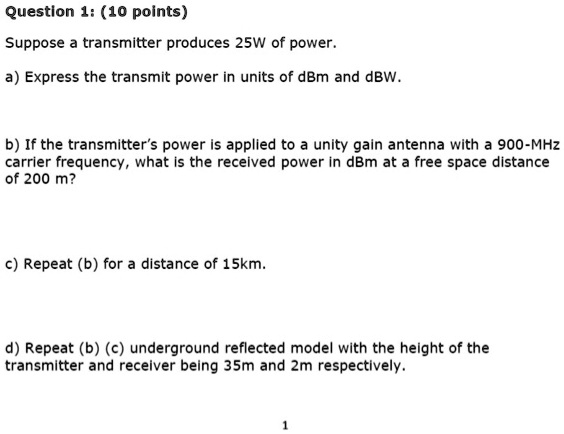 Question 1: (10 points)

Suppose a transmitter produces 25W of power.

a) Express the transmit power in units of dBm and dBW.

b) If the transmitter's power is applied to a unity gain antenna with a 900-MHz carrier frequency, what is the received power in dBm at a free space distance of 200 m?

c) Repeat (b) for a distance of 15km.

d) Repeat (b) (c) underground reflected model with the height of the transmitter and receiver being 35m and 2m respectively.

1